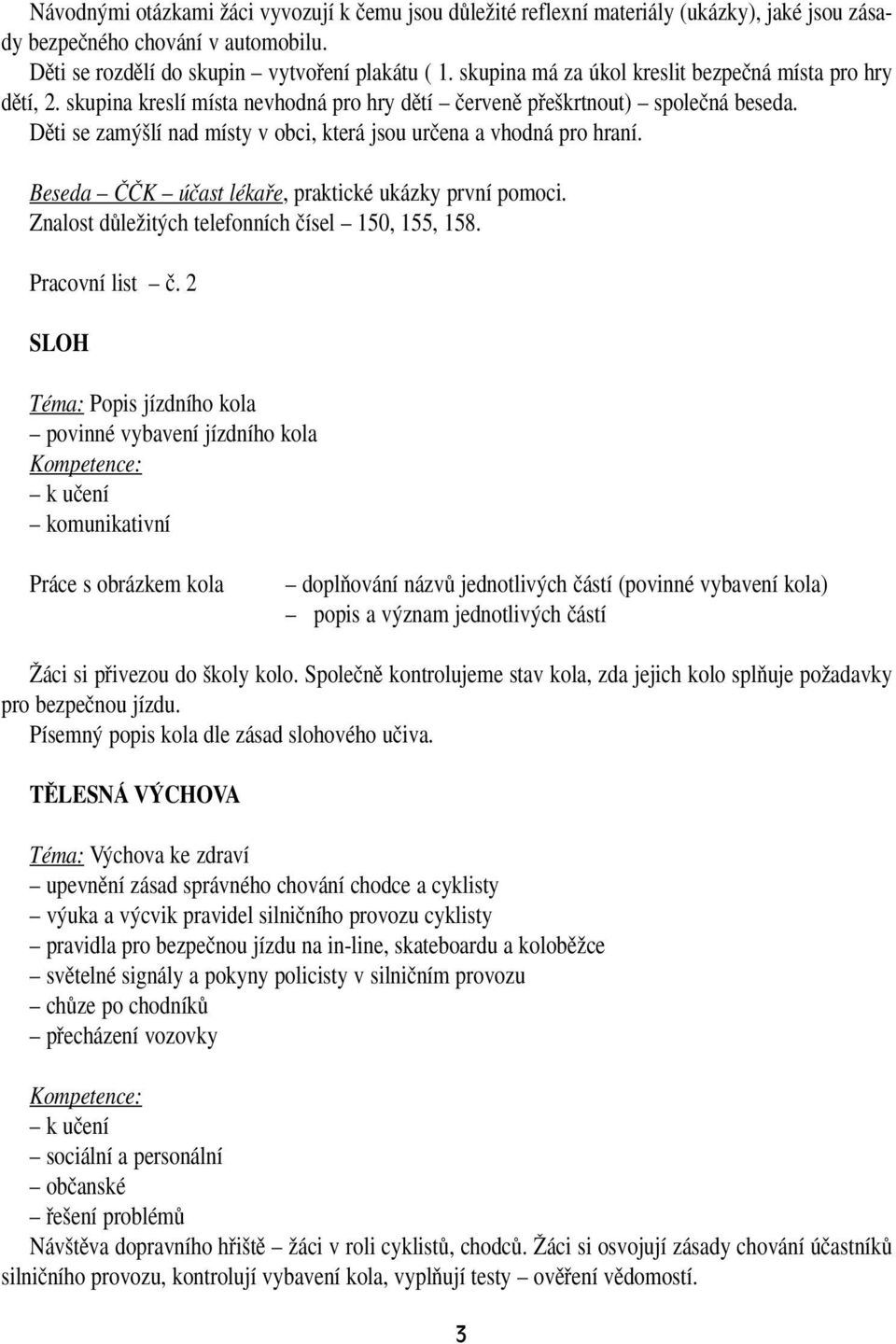 Návodnými otázkami žáci vyvozují k čemu jsou důležité reflexní materiály (ukázky), jaké jsou zásady bezpečného chování v automobilu.
Děti se rozdělí do skupin – vytvoření plakátu ( 1. skupina má za úkol kreslit bezpečná místa pro hry dětí, 2. skupina kreslí místa nevhodná pro hry dětí – červeně přeškrtnout) – společná beseda.
Děti se zamýšlí nad místy v obci, která jsou určena a vhodná pro hraní.

Beseda – ČČK – účast lékaře, praktické ukázky první pomoci.
Znalost důležitých telefonních čísel – 150, 155, 158.

Pracovní list – č. 2

SLOH

Téma: Popis jízdního kola
– povinné vybavení jízdního kola
Kompetence:
– k učení
– komunikativní

Práce s obrázkem kola – doplňování názvů jednotlivých částí (povinné vybavení kola)
– popis a význam jednotlivých částí

Žáci si přivezou do školy kolo. Společně kontrolujeme stav kola, zda jejich kolo splňuje požadavky pro bezpečnou jízdu.
Písemný popis kola dle zásad slohového učiva.

TĚLESNÁ VÝCHOVA

Téma: Výchova ke zdraví
– upevnění zásad správného chování chodce a cyklisty
– výuka a výcvik pravidel silničního provozu cyklisty
– pravidla pro bezpečnou jízdu na in-line, skateboardu a koloběžce
– světelné signály a pokyny policisty v silničním provozu
– chůze po chodníků
– přecházení vozovky

Kompetence:
– k učení
– sociální a personální
– občanské
– řešení problémů
Návštěva dopravního hřiště – žáci v roli cyklistů, chodců. Žáci si osvojují zásady chování účastníků silničního provozu, kontrolují vybavení kola, vyplňují testy – ověření vědomostí.

3